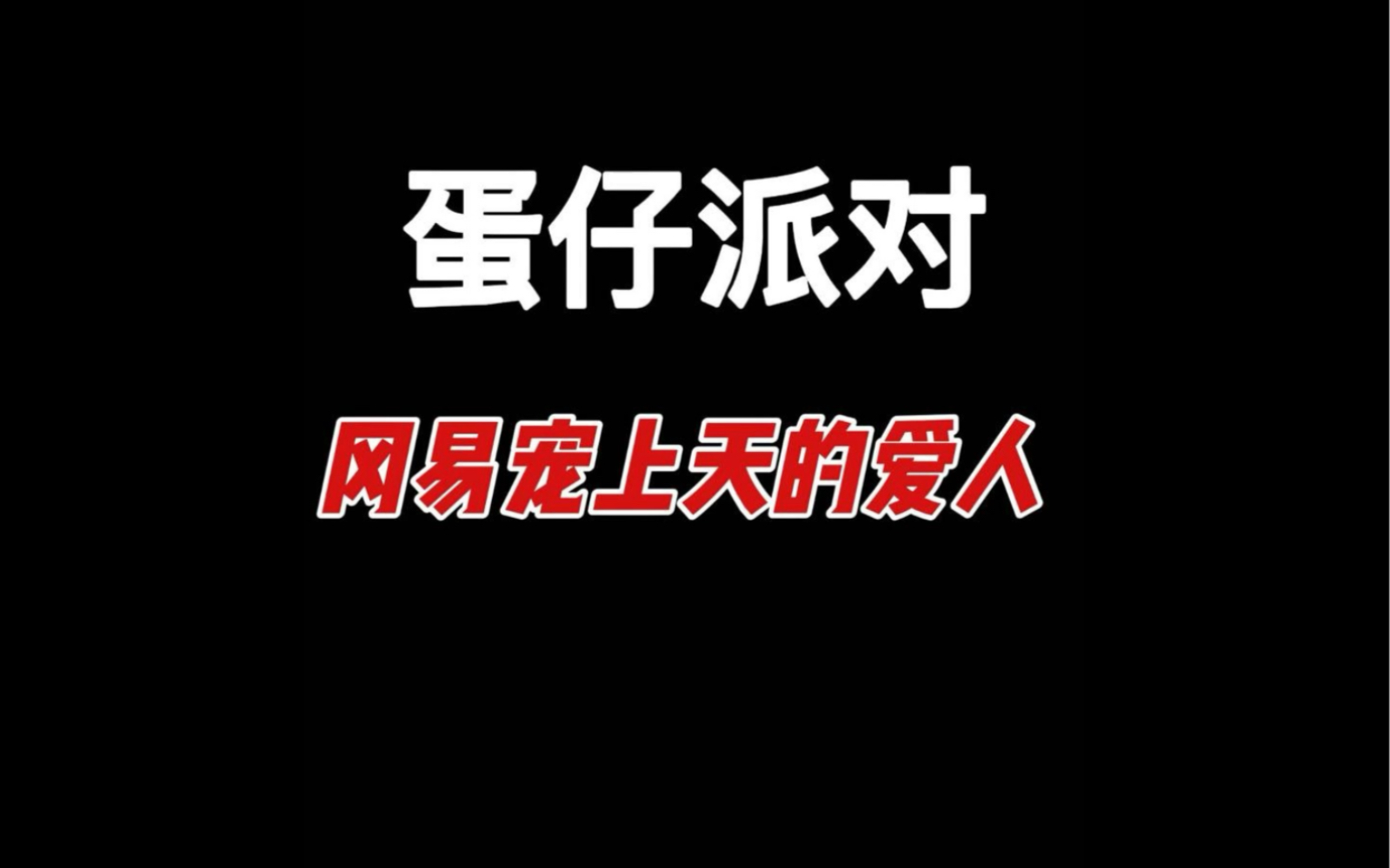 蛋仔派对

网易宠上天的爱人